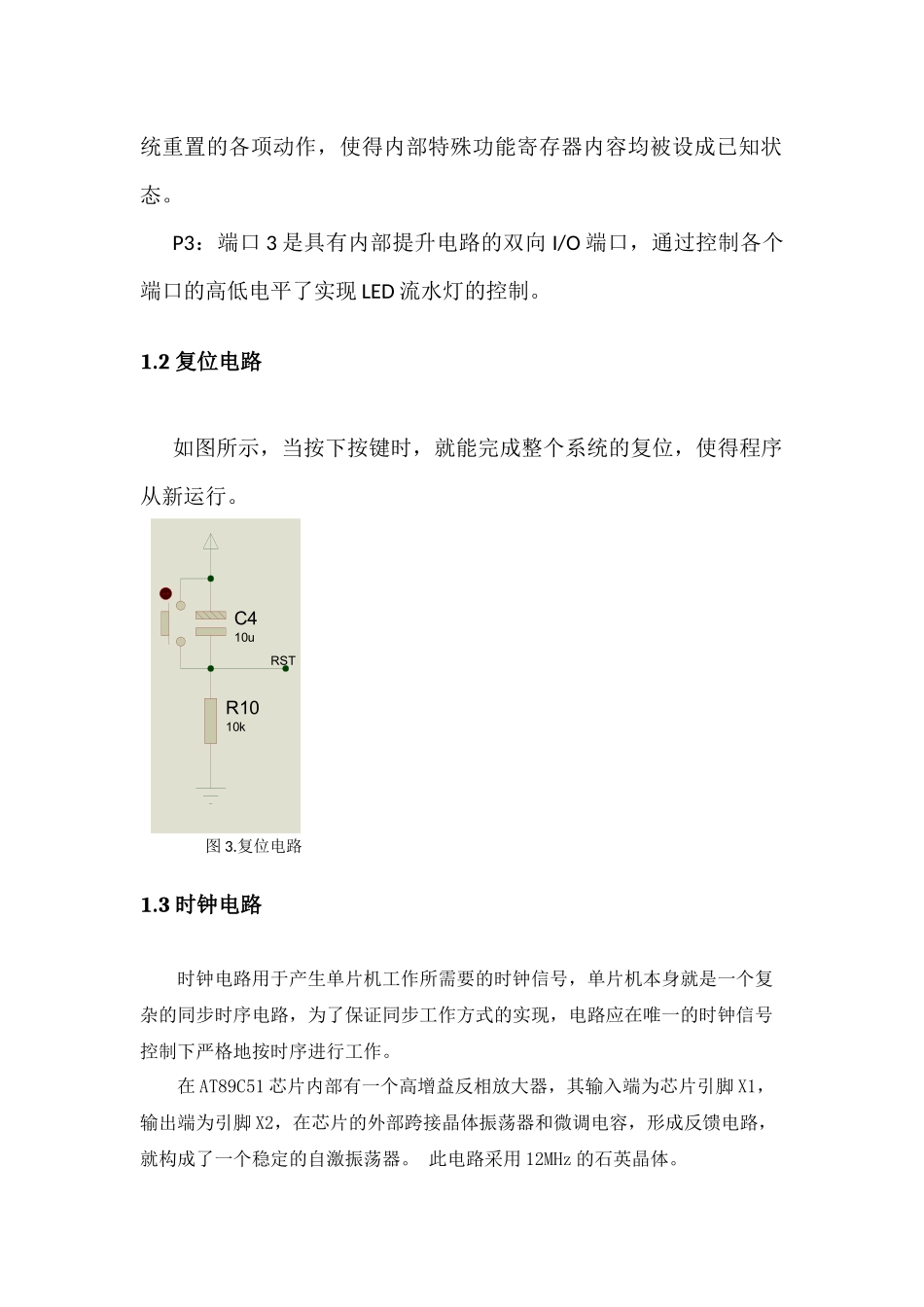 统重置的各项动作，使得内部特殊功能寄存器内容均被设成已知状态。

P3：端口 3 是具有内部提升电路的双向 I/O 端口，通过控制各个端口的高低电平了实现 LED 流水灯的控制。

1.2 复位电路

如图所示，当按下按键时，就能完成整个系统的复位，使得程序从新运行。

C4
10u
RST
R10
10k

图 3.复位电路

1.3 时钟电路

时钟电路用于产生单片机工作所需要的时钟信号，单片机本身就是一个复杂的同步时序电路，为了保证同步工作方式的实现，电路应在唯一的时钟信号控制下严格地按时序进行工作。

在 AT89C51 芯片内部有一个高增益反相放大器，其输入端为芯片引脚 X1，输出端为引脚 X2，在芯片的外部跨接晶体振荡器和微调电容，形成反馈电路，就构成了一个稳定的自激振荡器。 此电路采用 12MHz 的石英晶体。